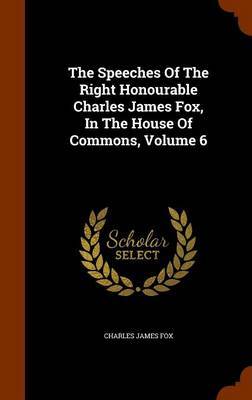 The Speeches Of The Right Honourable Charles James Fox, In The House Of Commons, Volume 6

Scholar
SELECT

CHARLES JAMES FOX